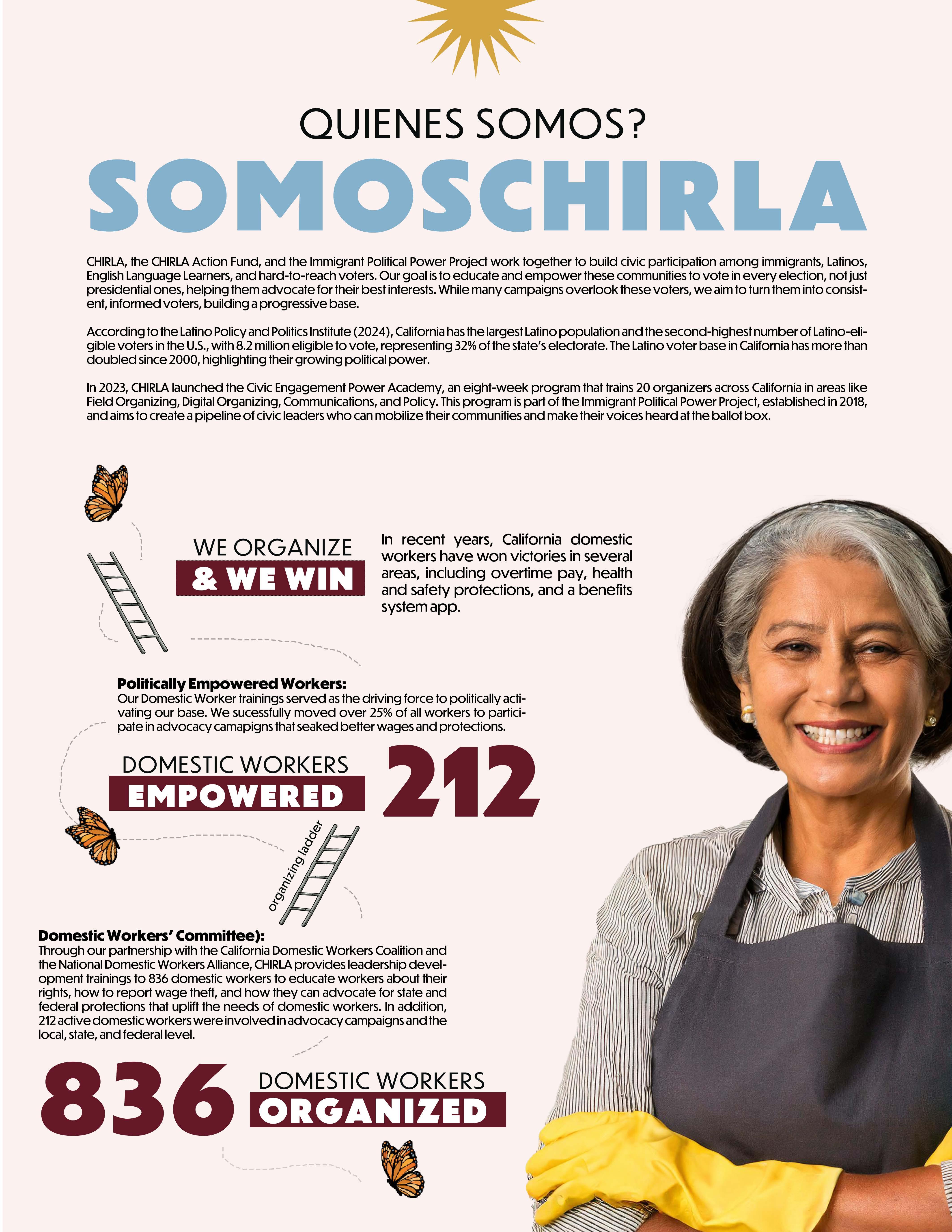 QUIENES SOMOS?

SOMOSCHIRLA

CHIRLA, the CHIRLA Action Fund, and the Immigrant Political Power Project work together to build civic participation among immigrants, Latinos, English Language Learners, and hard-to-reach voters. Our goal is to educate and empower these communities to vote in every election, not just presidential ones, helping them advocate for their best interests. While many campaigns overlook these voters, we aim to turn them into consistent, informed voters, building a progressive base.

According to the Latino Policy and Politics Institute (2024), California has the largest Latino population and the second-highest number of Latino-eligible voters in the U.S., with 8.2 million eligible to vote, representing 32% of the state's electorate. The Latino voter base in California has more than doubled since 2000, highlighting their growing political power.

In 2023, CHIRLA launched the Civic Engagement Power Academy, an eight-week program that trains 20 organizers across California in areas like Field Organizing, Digital Organizing, Communications, and Policy. This program is part of the Immigrant Political Power Project, established in 2018, and aims to create a pipeline of civic leaders who can mobilize their communities and make their voices heard at the ballot box.

WE ORGANIZE
& WE WIN

In recent years, California domestic workers have won victories in several areas, including overtime pay, health and safety protections, and a benefits system app.

Politically Empowered Workers:
Our Domestic Worker trainings served as the driving force to politically activating our base. We sucessfully moved over 25% of all workers to participate in advocacy camapigns that seaked better wages and protections.

DOMESTIC WORKERS
EMPOWERED
212

organizing ladder

Domestic Workers' Committee):
Through our partnership with the California Domestic Workers Coalition and the National Domestic Workers Alliance, CHIRLA provides leadership development trainings to 836 domestic workers to educate workers about their rights, how to report wage theft, and how they can advocate for state and federal protections that uplift the needs of domestic workers. In addition, 212 active domestic workers were involved in advocacy campaigns and the local, state, and federal level.

836
DOMESTIC WORKERS
ORGANIZED